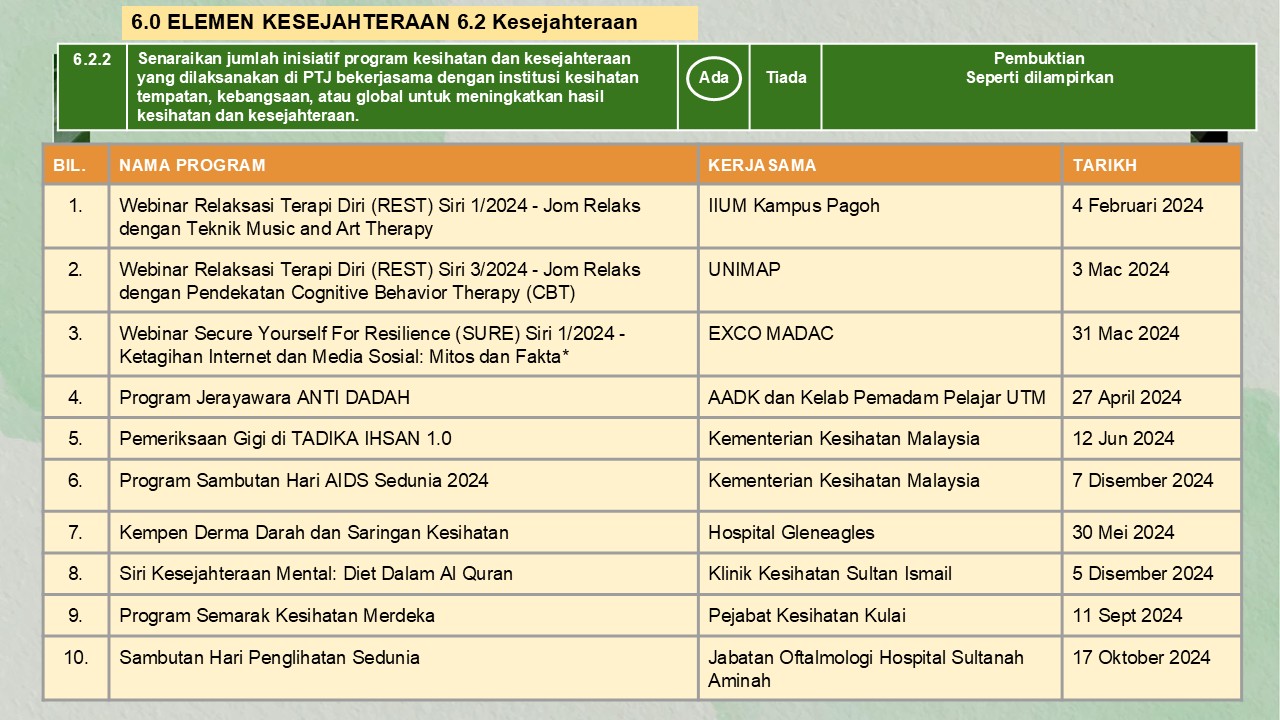 6.0 ELEMEN KESEJAHTERAAN 6.2 Kesejahteraan

| 6.2.2 | Senaraikan jumlah inisiatif program kesihatan dan kesejahteraan yang dilaksanakan di PTJ bekerjasama dengan institusi kesihatan tempatan, kebangsaan, atau global untuk meningkatkan hasil kesihatan dan kesejahteraan. | Ada | Tiada | Pembuktian Seperti dilampirkan |
|---|---|---|---|---|

| BIL. | NAMA PROGRAM | KERJASAMA | TARIKH |
|---|---|---|---|
| 1. | Webinar Relaksasi Terapi Diri (REST) Siri 1/2024 - Jom Relaks dengan Teknik Music and Art Therapy | IIUM Kampus Pagoh | 4 Februari 2024 |
| 2. | Webinar Relaksasi Terapi Diri (REST) Siri 3/2024 - Jom Relaks dengan Pendekatan Cognitive Behavior Therapy (CBT) | UNIMAP | 3 Mac 2024 |
| 3. | Webinar Secure Yourself For Resilience (SURE) Siri 1/2024 - Ketagihan Internet dan Media Sosial: Mitos dan Fakta* | EXCO MADAC | 31 Mac 2024 |
| 4. | Program Jerayawara ANTI DADAH | AADK dan Kelab Pemadam Pelajar UTM | 27 April 2024 |
| 5. | Pemeriksaan Gigi di TADIKA IHSAN 1.0 | Kementerian Kesihatan Malaysia | 12 Jun 2024 |
| 6. | Program Sambutan Hari AIDS Sedunia 2024 | Kementerian Kesihatan Malaysia | 7 Disember 2024 |
| 7. | Kempen Derma Darah dan Saringan Kesihatan | Hospital Gleneagles | 30 Mei 2024 |
| 8. | Siri Kesejahteraan Mental: Diet Dalam Al Quran | Klinik Kesihatan Sultan Ismail | 5 Disember 2024 |
| 9. | Program Semarak Kesihatan Merdeka | Pejabat Kesihatan Kulai | 11 Sept 2024 |
| 10. | Sambutan Hari Penglihatan Sedunia | Jabatan Oftalmologi Hospital Sultanah Aminah | 17 Oktober 2024 |